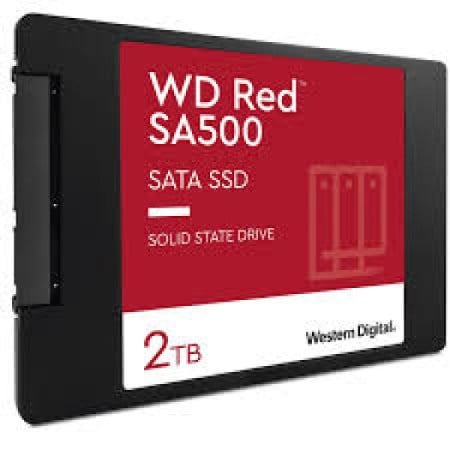 WD Red™
SA500

SATA SSD

SOLID STATE DRIVE

2TB

Western Digital.